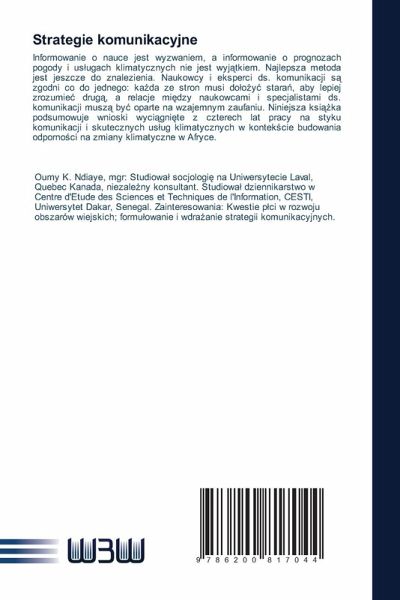 Strategie komunikacyjne

Informowanie o nauce jest wyzwaniem, a informowanie o prognozach pogody i usługach klimatycznych nie jest wyjątkiem. Najlepsza metoda jest jeszcze do znalezienia. Naukowcy i eksperci ds. komunikacji są zgodni co do jednego: każda ze stron musi dołożyć starań, aby lepiej zrozumieć drugą, a relacje między naukowcami i specjalistami ds. komunikacji muszą być oparte na wzajemnym zaufaniu. Niniejsza książka podsumowuje wnioski wyciągnięte z czterech lat pracy na styku komunikacji i skutecznych usług klimatycznych w kontekście budowania odporności na zmiany klimatyczne w Afryce.

Oumy K. Ndiaye, mgr: Studiował socjologię na Uniwersytecie Laval, Quebec Kanada, niezależny konsultant. Studiował dziennikarstwo w Centre d'Etude des Sciences et Techniques de l'Information, CESTI, Uniwersytet Dakar, Senegal. Zainteresowania: Kwestie płci w rozwoju obszarów wiejskich; formułowanie i wdrażanie strategii komunikacyjnych.

W3W

9 786200 817044